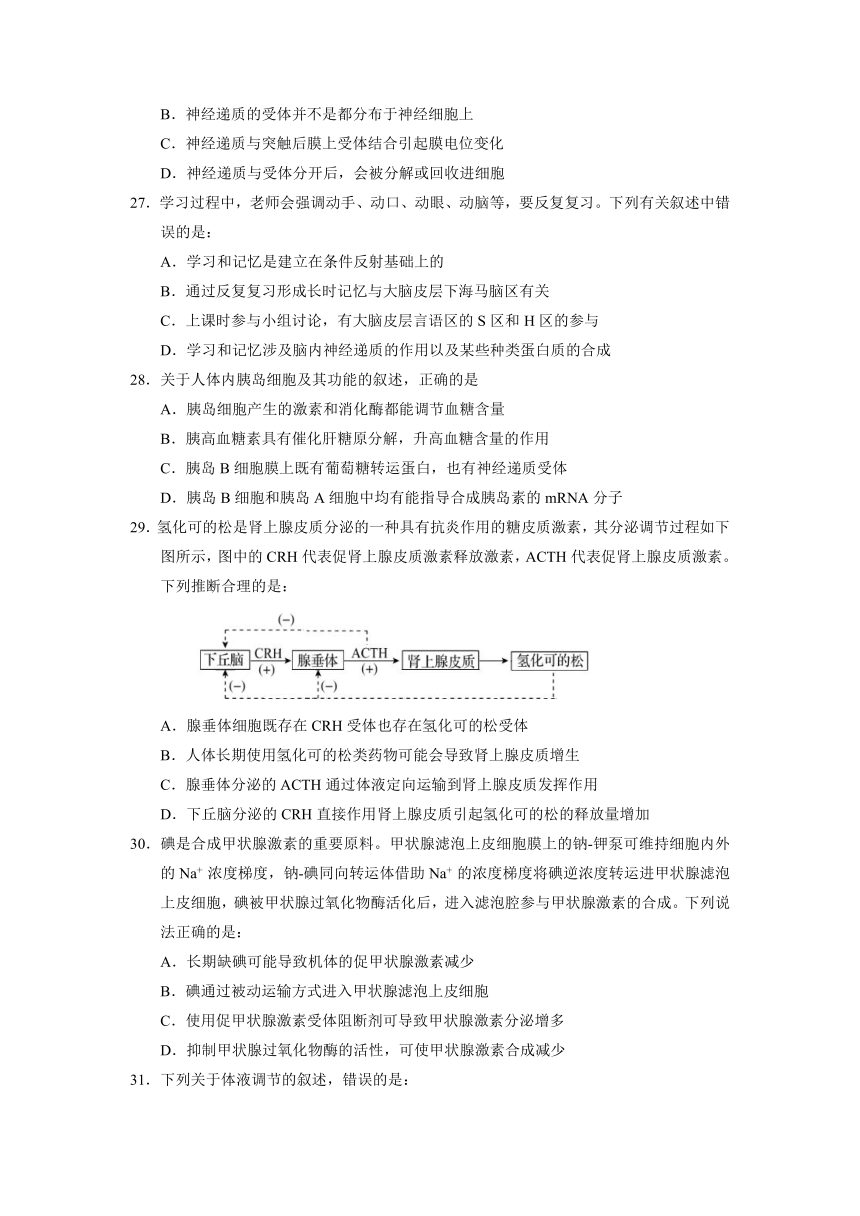 B．神经递质的受体并不是都分布于神经细胞上

C．神经递质与突触后膜上受体结合引起膜电位变化

D．神经递质与受体分开后，会被分解或回收进细胞

27．学习过程中，老师会强调动手、动口、动眼、动脑等，要反复复习。下列有关叙述中错误的是：

A．学习和记忆是建立在条件反射基础上的

B．通过反复复习形成长时记忆与大脑皮层下海马脑区有关

C．上课时参与小组讨论，有大脑皮层言语区的 S 区和 H 区的参与

D．学习和记忆涉及脑内神经递质的作用以及某些种类蛋白质的合成

28．关于人体内胰岛细胞及其功能的叙述，正确的是

A．胰岛细胞产生的激素和消化酶都能调节血糖含量

B．胰高血糖素具有催化肝糖原分解，升高血糖含量的作用

C．胰岛 B 细胞膜上既有葡萄糖转运蛋白，也有神经递质受体

D．胰岛 B 细胞和胰岛 A 细胞中均有能指导合成胰岛素的 mRNA 分子

29．氢化可的松是肾上腺皮质分泌的一种具有抗炎作用的糖皮质激素，其分泌调节过程如下图所示，图中的 CRH 代表促肾上腺皮质激素释放激素，ACTH 代表促肾上腺皮质激素。下列推断合理的是：

(−)
下丘脑 CRH (+) 腺垂体 ACTH (+) 肾上腺皮质 氢化可的松
(−) (−)

A．腺垂体细胞既存在 CRH 受体也存在氢化可的松受体

B．人体长期使用氢化可的松类药物可能会导致肾上腺皮质增生

C．腺垂体分泌的 ACTH 通过体液定向运输到肾上腺皮质发挥作用

D．下丘脑分泌的 CRH 直接作用肾上腺皮质引起氢化可的松的释放量增加

30．碘是合成甲状腺激素的重要原料。甲状腺滤泡上皮细胞膜上的钠-钾泵可维持细胞内外的 $Na^+$ 浓度梯度，钠-碘同向转运体借助 $Na^+$ 的浓度梯度将碘逆浓度转运进甲状腺滤泡上皮细胞，碘被甲状腺过氧化物酶活化后，进入滤泡腔参与甲状腺激素的合成。下列说法正确的是：

A．长期缺碘可能导致机体的促甲状腺激素减少

B．碘通过被动运输方式进入甲状腺滤泡上皮细胞

C．使用促甲状腺激素受体阻断剂可导致甲状腺激素分泌增多

D．抑制甲状腺过氧化物酶的活性，可使甲状腺激素合成减少

31．下列关于体液调节的叙述，错误的是：